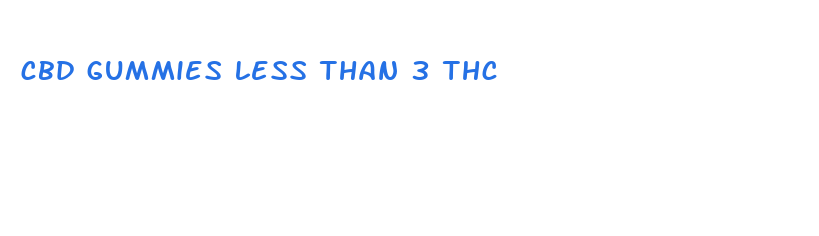 CBD GUMMIES LESS THAN 3 THC